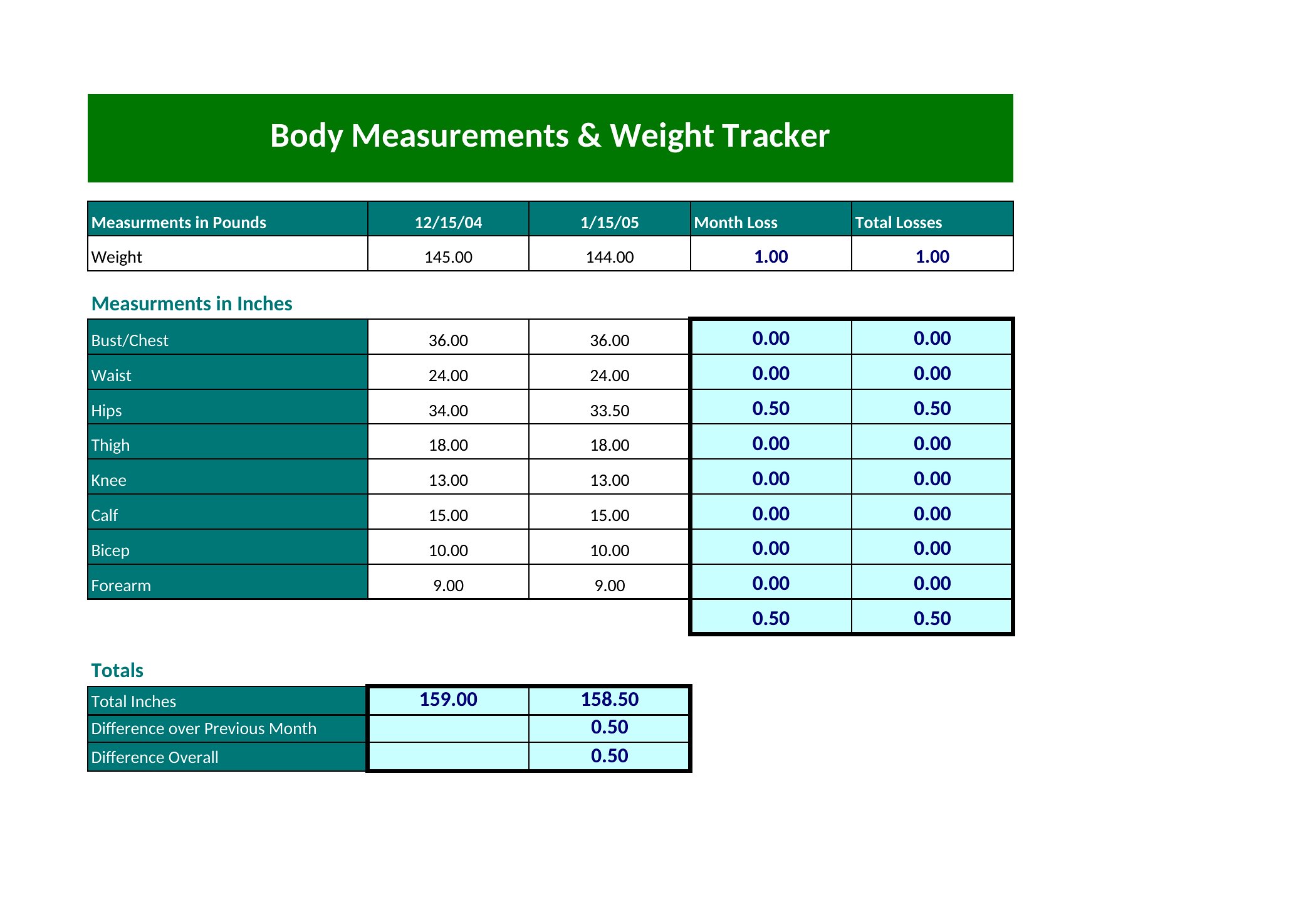 Body Measurements & Weight Tracker

| Measurments in Pounds | 12/15/04 | 1/15/05 | Month Loss | Total Losses |
|---|---|---|---|---|
| Weight | 145.00 | 144.00 | 1.00 | 1.00 |

Measurments in Inches

| | | | | |
|---|---|---|---|---|
| Bust/Chest | 36.00 | 36.00 | 0.00 | 0.00 |
| Waist | 24.00 | 24.00 | 0.00 | 0.00 |
| Hips | 34.00 | 33.50 | 0.50 | 0.50 |
| Thigh | 18.00 | 18.00 | 0.00 | 0.00 |
| Knee | 13.00 | 13.00 | 0.00 | 0.00 |
| Calf | 15.00 | 15.00 | 0.00 | 0.00 |
| Bicep | 10.00 | 10.00 | 0.00 | 0.00 |
| Forearm | 9.00 | 9.00 | 0.00 | 0.00 |
| | | | 0.50 | 0.50 |

Totals

| | | |
|---|---|---|
| Total Inches | 159.00 | 158.50 |
| Difference over Previous Month | | 0.50 |
| Difference Overall | | 0.50 |